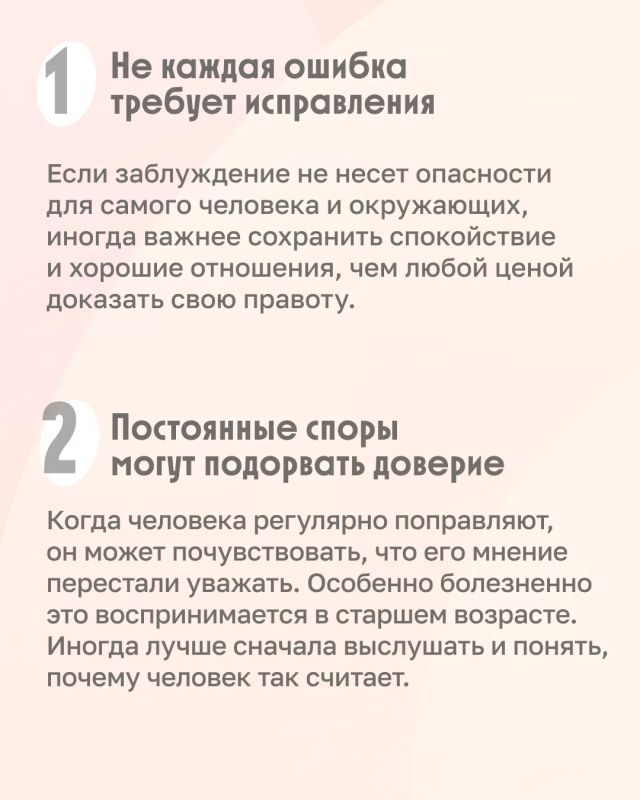 1 Не каждая ошибка требует исправления

Если заблуждение не несет опасности для самого человека и окружающих, иногда важнее сохранить спокойствие и хорошие отношения, чем любой ценой доказать свою правоту.

2 Постоянные споры могут подорвать доверие

Когда человека регулярно поправляют, он может почувствовать, что его мнение перестали уважать. Особенно болезненно это воспринимается в старшем возрасте. Иногда лучше сначала выслушать и понять, почему человек так считает.